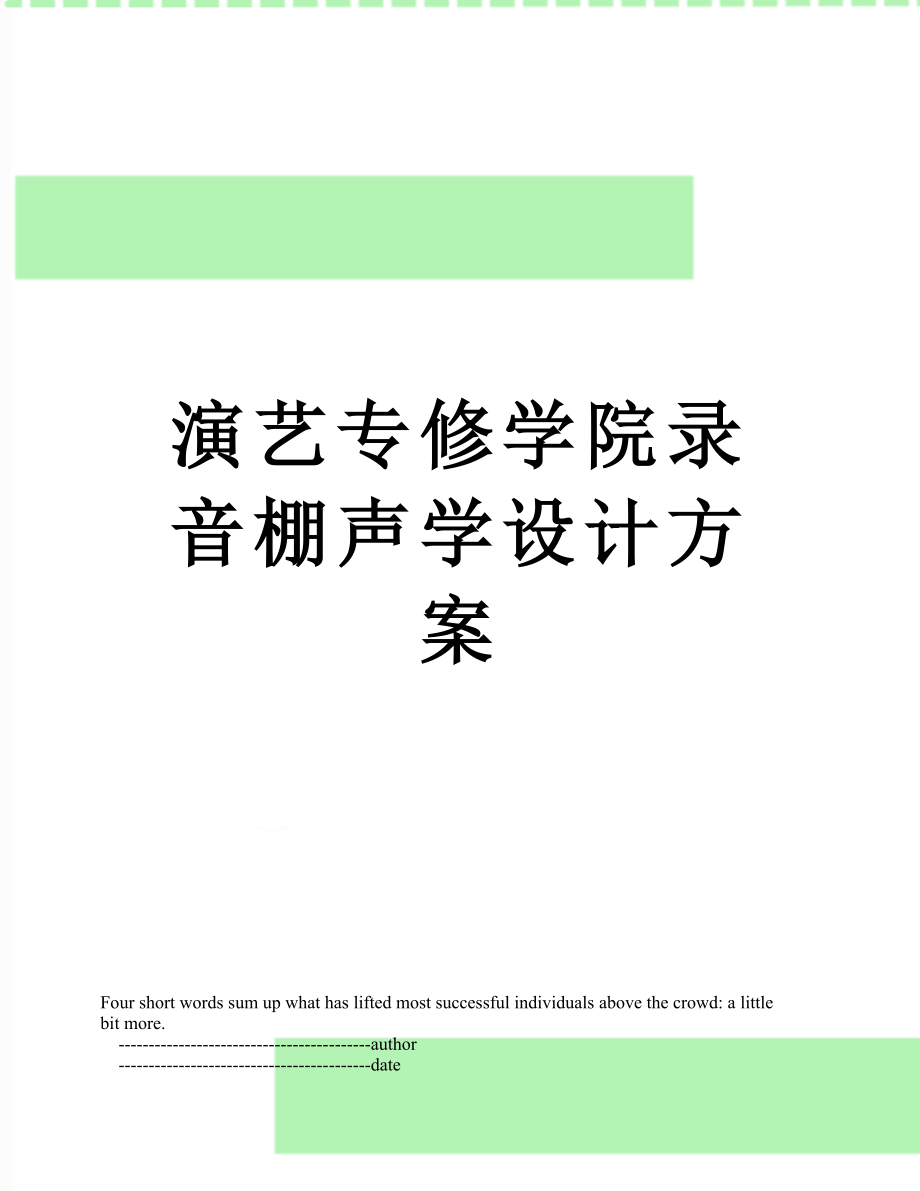 演艺专修学院录音棚声学设计方案

Four short words sum up what has lifted most successful individuals above the crowd: a little bit more.

------------------------------------------author
------------------------------------------date